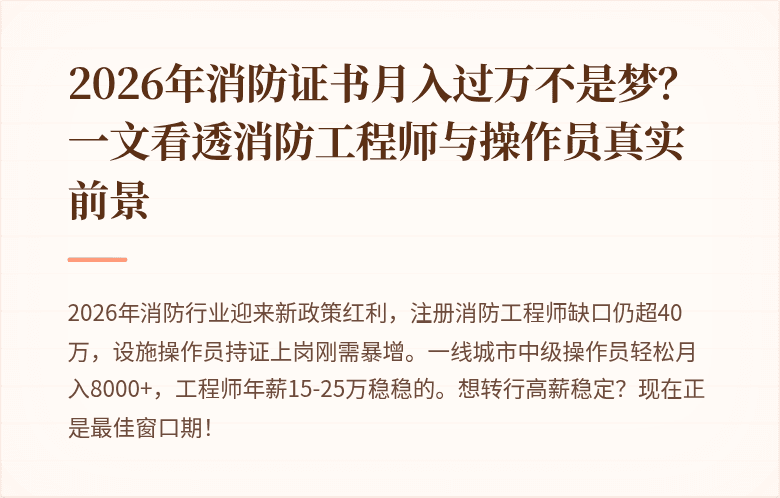 2026年消防证书月入过万不是梦？一文看透消防工程师与操作员真实前景

2026年消防行业迎来新政策红利，注册消防工程师缺口仍超40万，设施操作员持证上岗刚需暴增。一线城市中级操作员轻松月入8000+，工程师年薪15-25万稳稳的。想转行高薪稳定？现在正是最佳窗口期！